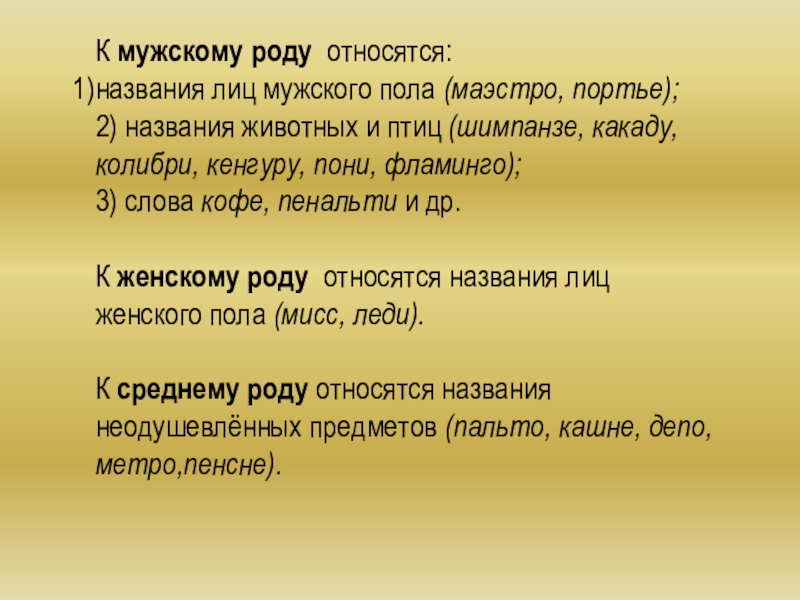 К мужскому роду относятся:
1)названия лиц мужского пола (маэстро, портье);
2) названия животных и птиц (шимпанзе, какаду, колибри, кенгуру, пони, фламинго);
3) слова кофе, пенальти и др.

К женскому роду относятся названия лиц женского пола (мисс, леди).

К среднему роду относятся названия неодушевлённых предметов (пальто, кашне, депо, метро,пенсне).